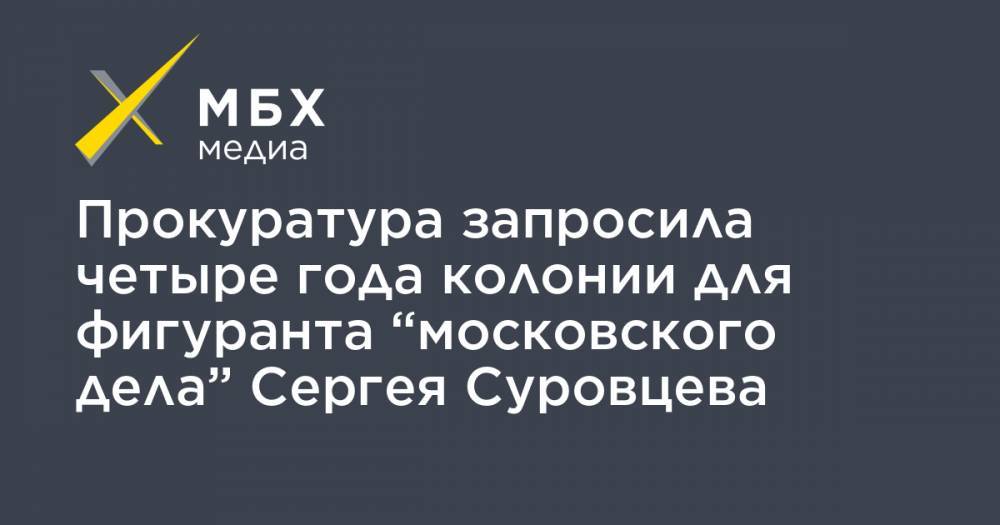 МБХ
медиа

Прокуратура запросила четыре года колонии для фигуранта “московского дела” Сергея Суровцева